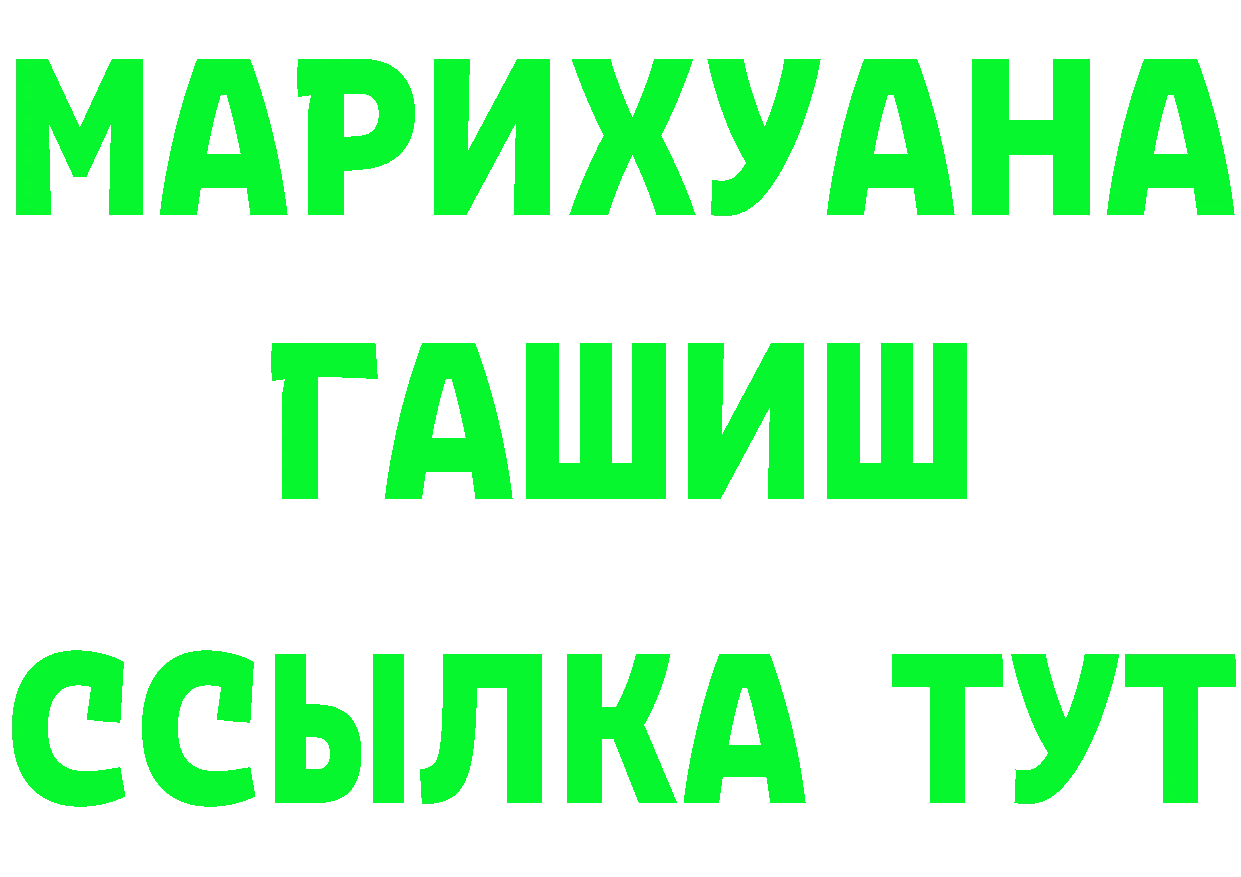 МАРИХУАНА
ГАШИШ
ССЫЛКА ТУТ